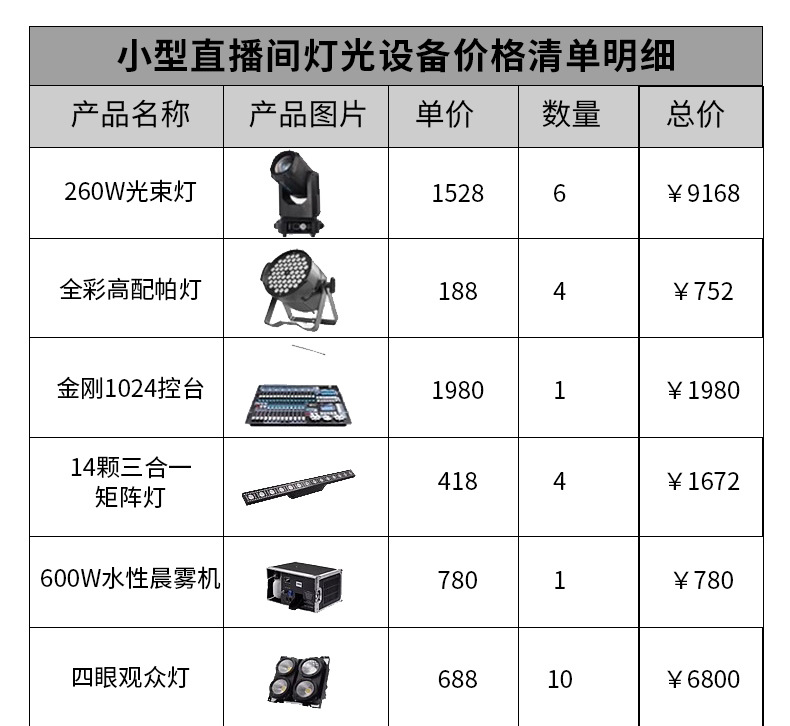 小型直播间灯光设备价格清单明细

| 产品名称 | 产品图片 | 单价 | 数量 | 总价 |
|---|---|---|---|---|
| 260W光束灯 |  | 1528 | 6 | ￥9168 |
| 全彩高配帕灯 |  | 188 | 4 | ￥752 |
| 金刚1024控台 |  | 1980 | 1 | ￥1980 |
| 14颗三合一矩阵灯 |  | 418 | 4 | ￥1672 |
| 600W水性晨雾机 |  | 780 | 1 | ￥780 |
| 四眼观众灯 |  | 688 | 10 | ￥6800 |